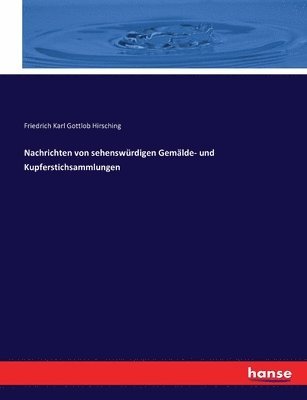 Friedrich Karl Gottlob Hirsching

Nachrichten von sehenswürdigen Gemälde- und Kupferstichsammlungen

hanse